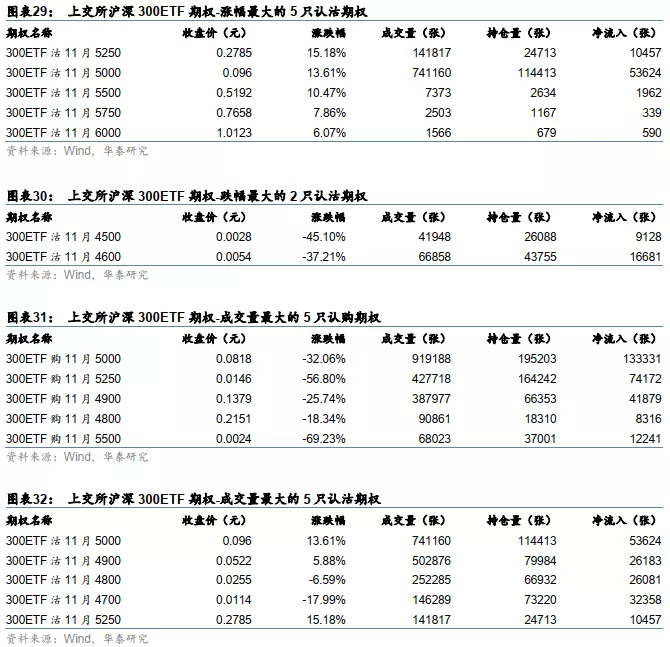 图表29：  上交所沪深 300ETF 期权-涨幅最大的 5 只认沽期权

| 期权名称 | 收盘价（元） | 涨跌幅 | 成交量（张） | 持仓量（张） | 净流入（张） |
|---|---|---|---|---|---|
| 300ETF 沽 11 月 5250 | 0.2785 | 15.18% | 141817 | 24713 | 10457 |
| 300ETF 沽 11 月 5000 | 0.096 | 13.61% | 741160 | 114413 | 53624 |
| 300ETF 沽 11 月 5500 | 0.5192 | 10.47% | 7373 | 2634 | 1962 |
| 300ETF 沽 11 月 5750 | 0.7658 | 7.86% | 2503 | 1167 | 339 |
| 300ETF 沽 11 月 6000 | 1.0123 | 6.07% | 1566 | 679 | 590 |

资料来源：Wind，华泰研究

图表30：  上交所沪深 300ETF 期权-跌幅最大的 2 只认沽期权

| 期权名称 | 收盘价（元） | 涨跌幅 | 成交量（张） | 持仓量（张） | 净流入（张） |
|---|---|---|---|---|---|
| 300ETF 沽 11 月 4500 | 0.0028 | -45.10% | 41948 | 26088 | 9128 |
| 300ETF 沽 11 月 4600 | 0.0054 | -37.21% | 66858 | 43755 | 16681 |

资料来源：Wind，华泰研究

图表31：  上交所沪深 300ETF 期权-成交量最大的 5 只认购期权

| 期权名称 | 收盘价（元） | 涨跌幅 | 成交量（张） | 持仓量（张） | 净流入（张） |
|---|---|---|---|---|---|
| 300ETF 购 11 月 5000 | 0.0818 | -32.06% | 919188 | 195203 | 133331 |
| 300ETF 购 11 月 5250 | 0.0146 | -56.80% | 427718 | 164242 | 74172 |
| 300ETF 购 11 月 4900 | 0.1379 | -25.74% | 387977 | 66353 | 41879 |
| 300ETF 购 11 月 4800 | 0.2151 | -18.34% | 90861 | 18310 | 8316 |
| 300ETF 购 11 月 5500 | 0.0024 | -69.23% | 68023 | 37001 | 12241 |

资料来源：Wind，华泰研究

图表32：  上交所沪深 300ETF 期权-成交量最大的 5 只认沽期权

| 期权名称 | 收盘价（元） | 涨跌幅 | 成交量（张） | 持仓量（张） | 净流入（张） |
|---|---|---|---|---|---|
| 300ETF 沽 11 月 5000 | 0.096 | 13.61% | 741160 | 114413 | 53624 |
| 300ETF 沽 11 月 4900 | 0.0522 | 5.88% | 502876 | 79984 | 26183 |
| 300ETF 沽 11 月 4800 | 0.0255 | -6.59% | 252285 | 66932 | 26081 |
| 300ETF 沽 11 月 4700 | 0.0114 | -17.99% | 146289 | 73220 | 32358 |
| 300ETF 沽 11 月 5250 | 0.2785 | 15.18% | 141817 | 24713 | 10457 |

资料来源：Wind，华泰研究